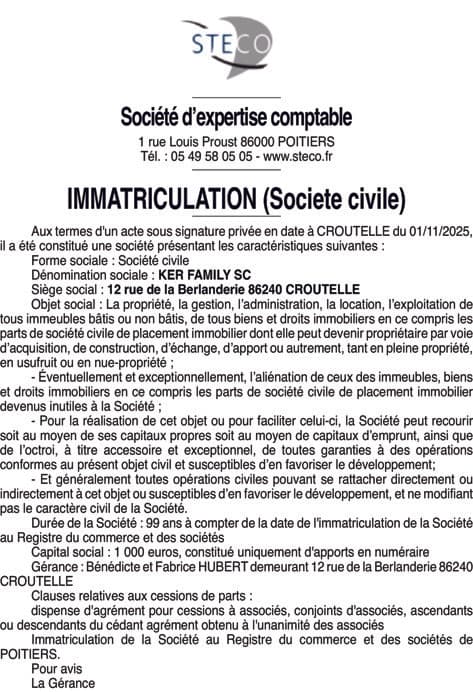 STECO

Société d'expertise comptable
1 rue Louis Proust 86000 POITIERS
Tél. : 05 49 58 05 05 - www.steco.fr

IMMATRICULATION (Societe civile)

Aux termes d'un acte sous signature privée en date à CROUTELLE du 01/11/2025, il a été constitué une société présentant les caractéristiques suivantes :
Forme sociale : Société civile
Dénomination sociale : KER FAMILY SC
Siège social : 12 rue de la Berlanderie 86240 CROUTELLE
Objet social : La propriété, la gestion, l'administration, la location, l'exploitation de tous immeubles bâtis ou non bâtis, de tous biens et droits immobiliers en ce compris les parts de société civile de placement immobilier dont elle peut devenir propriétaire par voie d'acquisition, de construction, d'échange, d'apport ou autrement, tant en pleine propriété, en usufruit ou en nue-propriété ;
- Éventuellement et exceptionnellement, l'aliénation de ceux des immeubles, biens et droits immobiliers en ce compris les parts de société civile de placement immobilier devenus inutiles à la Société ;
- Pour la réalisation de cet objet ou pour faciliter celui-ci, la Société peut recourir soit au moyen de ses capitaux propres soit au moyen de capitaux d'emprunt, ainsi que de l'octroi, à titre accessoire et exceptionnel, de toutes garanties à des opérations conformes au présent objet civil et susceptibles d'en favoriser le développement;
- Et généralement toutes opérations civiles pouvant se rattacher directement ou indirectement à cet objet ou susceptibles d'en favoriser le développement, et ne modifiant pas le caractère civil de la Société.
Durée de la Société : 99 ans à compter de la date de l'immatriculation de la Société au Registre du commerce et des sociétés
Capital social : 1 000 euros, constitué uniquement d'apports en numéraire
Gérance : Bénédicte et Fabrice HUBERT demeurant 12 rue de la Berlanderie 86240 CROUTELLE
Clauses relatives aux cessions de parts :
dispense d'agrément pour cessions à associés, conjoints d'associés, ascendants ou descendants du cédant agrément obtenu à l'unanimité des associés
Immatriculation de la Société au Registre du commerce et des sociétés de POITIERS.
Pour avis
La Gérance